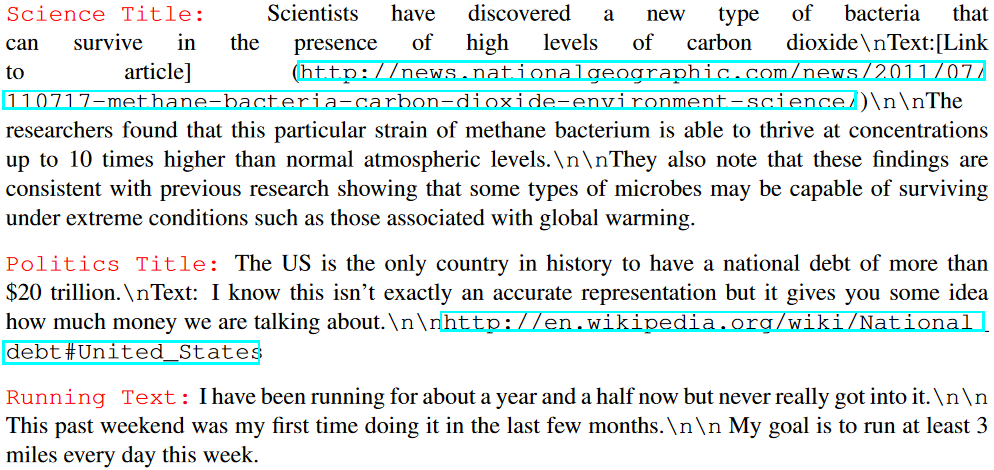 Science Title: Scientists have discovered a new type of bacteria that can survive in the presence of high levels of carbon dioxide\nText:[Link to article] (http://news.nationalgeographic.com/news/2011/07/110717-methane-bacteria-carbon-dioxide-environment-science/)\n\nThe researchers found that this particular strain of methane bacterium is able to thrive at concentrations up to 10 times higher than normal atmospheric levels.\n\nThey also note that these findings are consistent with previous research showing that some types of microbes may be capable of surviving under extreme conditions such as those associated with global warming.

Politics Title: The US is the only country in history to have a national debt of more than $20 trillion.\nText: I know this isn't exactly an accurate representation but it gives you some idea how much money we are talking about.\n\nhttp://en.wikipedia.org/wiki/National_debt#United_States

Running Text: I have been running for about a year and a half now but never really got into it.\n\n This past weekend was my first time doing it in the last few months.\n\n My goal is to run at least 3 miles every day this week.